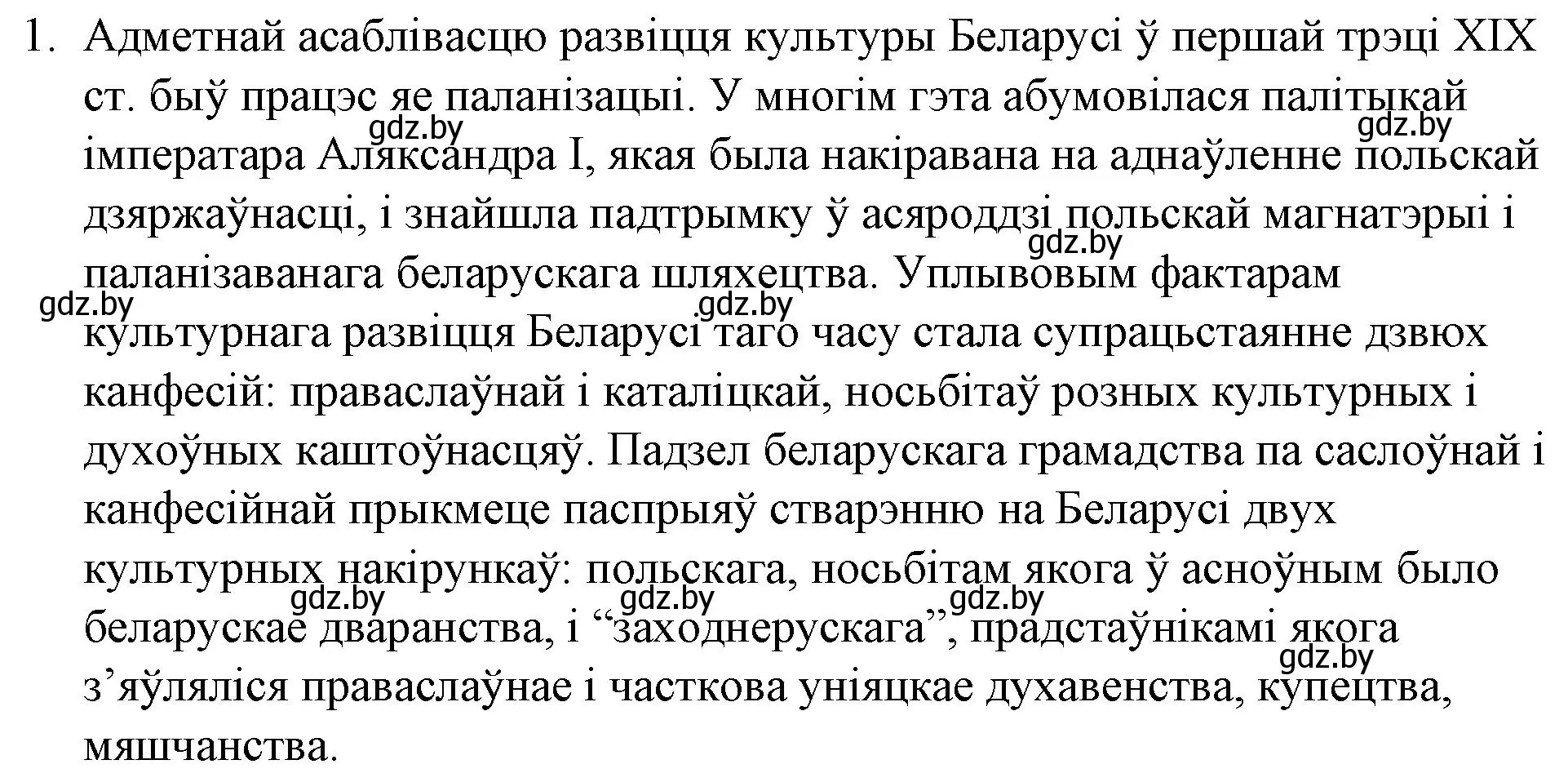 1. Адметнай асаблівасцю развіцця культуры Беларусі ў першай трэці XIX ст. быў працэс яе паланізацыі. У многім гэта абумовілася палітыкай імператара Аляксандра I, якая была накіравана на аднаўленне польскай дзяржаўнасці, і знайшла падтрымку ў асяроддзі польскай магнатэрыі і паланізаванага беларускага шляхецтва. Уплывовым фактарам культурнага развіцця Беларусі таго часу стала супрацьстаянне дзвюх канфесій: праваслаўнай і каталіцкай, носьбітаў розных культурных і духоўных каштоўнасцяў. Падзел беларускага грамадства па саслоўнай і канфесійнай прыкмеце паспрыяў стварэнню на Беларусі двух культурных накірункаў: польскага, носьбітам якога ў асноўным было беларускае дваранства, і “заходнерускага”, прадстаўнікамі якога з’яўляліся праваслаўнае і часткова уніяцкае духавенства, купецтва, мяшчанства.

gdz.by gdz.by gdz.by gdz.by gdz.by gdz.by gdz.by gdz.by gdz.by